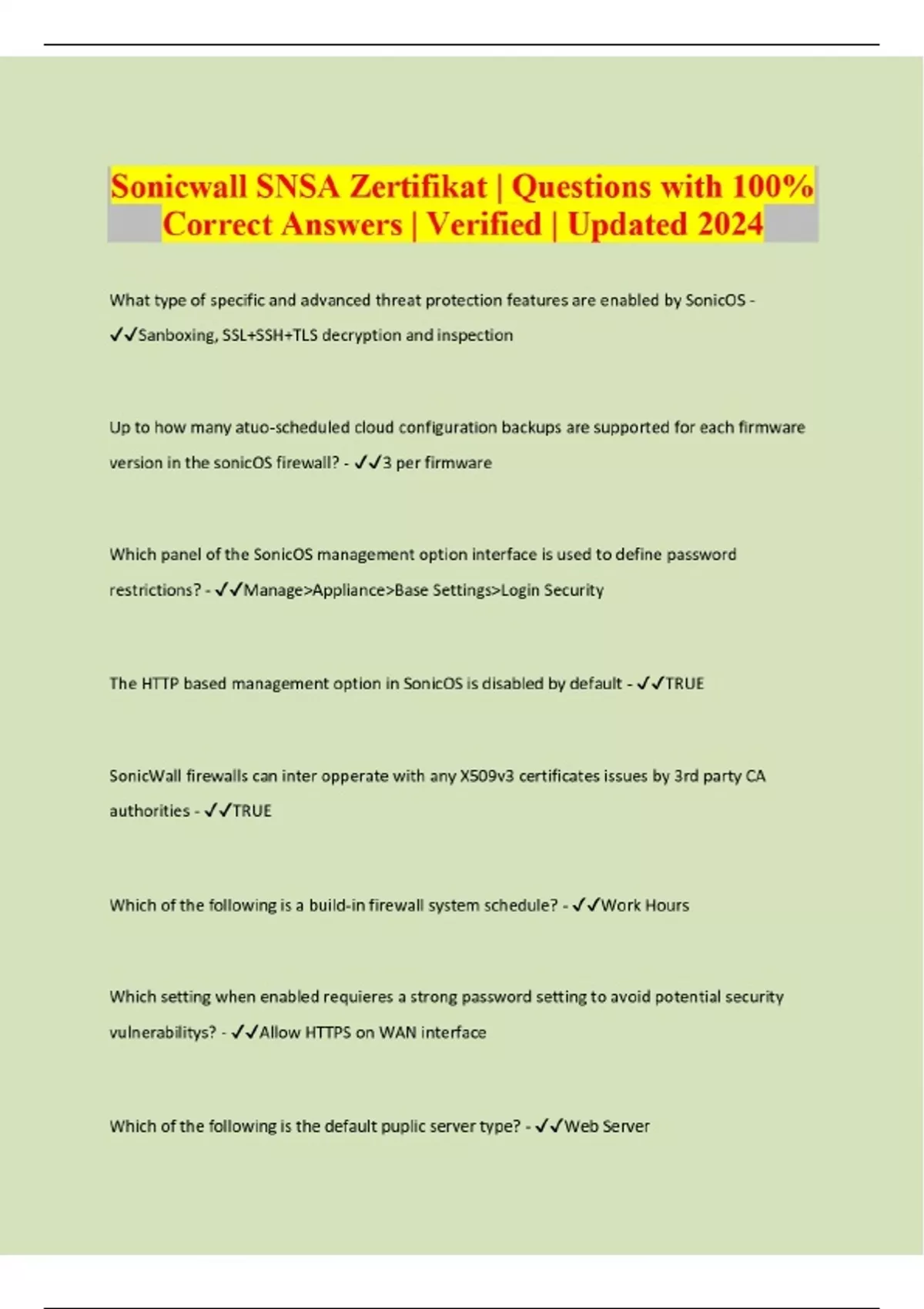 Sonicwall SNSA Zertifikat | Questions with 100% Correct Answers | Verified | Updated 2024

What type of specific and advanced threat protection features are enabled by SonicOS - ✓✓Sanboxing, SSL+SSH+TLS decryption and inspection

Up to how many atuo-scheduled cloud configuration backups are supported for each firmware version in the sonicOS firewall? - ✓✓3 per firmware

Which panel of the SonicOS management option interface is used to define password restrictions? - ✓✓Manage>Appliance>Base Settings>Login Security

The HTTP based management option in SonicOS is disabled by default - ✓✓TRUE

SonicWall firewalls can inter opperate with any X509v3 certificates issues by 3rd party CA authorities - ✓✓TRUE

Which of the following is a build-in firewall system schedule? - ✓✓Work Hours

Which setting when enabled requieres a strong password setting to avoid potential security vulnerabilitys? - ✓✓Allow HTTPS on WAN interface

Which of the following is the default puplic server type? - ✓✓Web Server